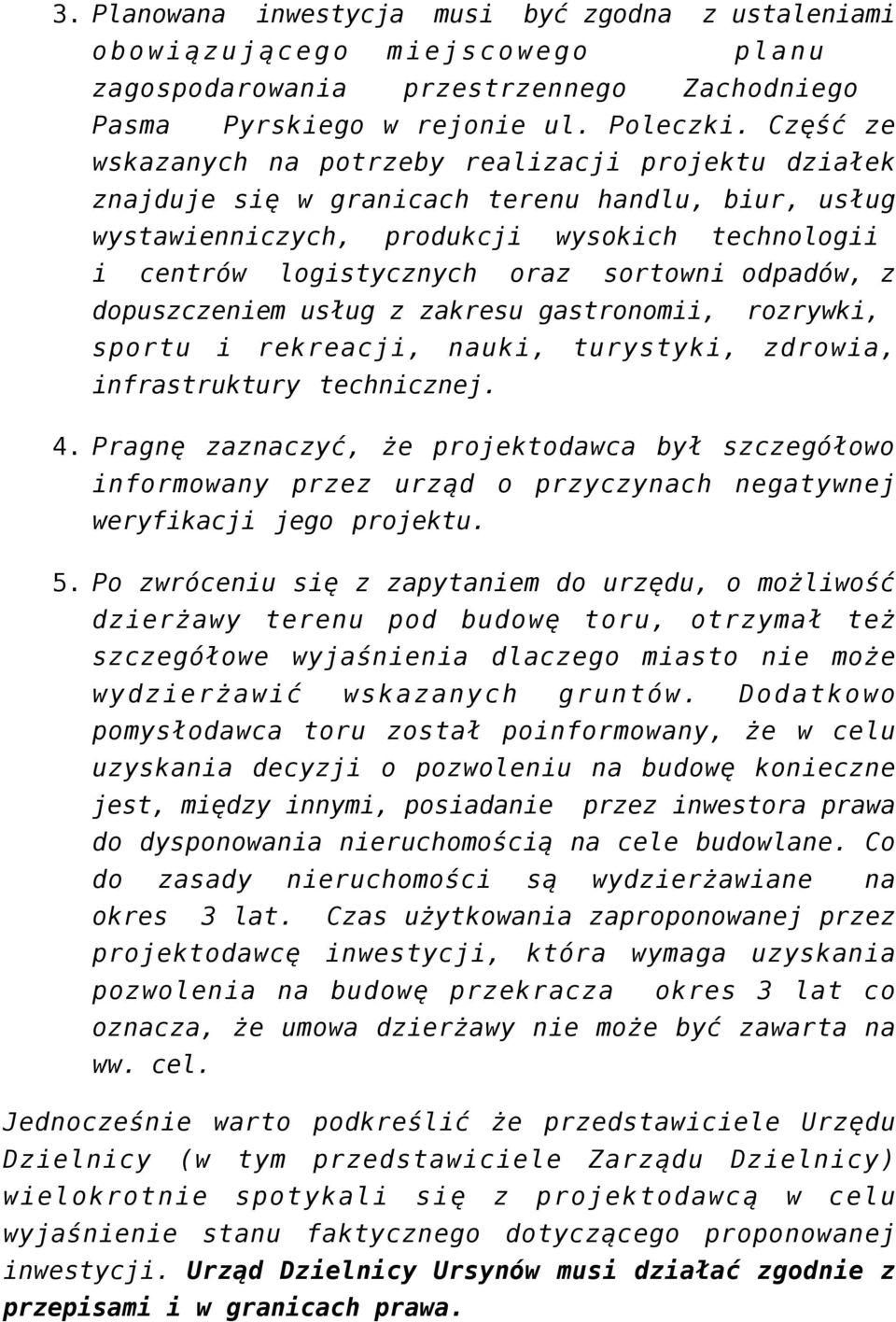 3. Planowana inwestycja musi być zgodna z ustaleniami obowiązującego miejscowego planu zagospodarowania przestrzennego Zachodniego Pasma Pyrskiego w rejonie ul. Poleczki. Część ze wskazanych na potrzeby realizacji projektu działek znajduje się w granicach terenu handlu, biur, usług wystawienniczych, produkcji wysokich technologii i centrów logistycznych oraz sortowni odpadów, z dopuszczeniem usług z zakresu gastronomii, rozrywki, sportu i rekreacji, nauki, turystyki, zdrowia, infrastruktury technicznej.

4. Pragnę zaznaczyć, że projektodawca był szczegółowo informowany przez urząd o przyczynach negatywnej weryfikacji jego projektu.

5. Po zwróceniu się z zapytaniem do urzędu, o możliwość dzierżawy terenu pod budowę toru, otrzymał też szczegółowe wyjaśnienia dlaczego miasto nie może wydzierżawić wskazanych gruntów. Dodatkowo pomysłodawca toru został poinformowany, że w celu uzyskania decyzji o pozwoleniu na budowę konieczne jest, między innymi, posiadanie przez inwestora prawa do dysponowania nieruchomością na cele budowlane. Co do zasady nieruchomości są wydzierżawiane na okres 3 lat. Czas użytkowania zaproponowanej przez projektodawcę inwestycji, która wymaga uzyskania pozwolenia na budowę przekracza okres 3 lat co oznacza, że umowa dzierżawy nie może być zawarta na ww. cel.

Jednocześnie warto podkreślić że przedstawiciele Urzędu Dzielnicy (w tym przedstawiciele Zarządu Dzielnicy) wielokrotnie spotykali się z projektodawcą w celu wyjaśnienie stanu faktycznego dotyczącego proponowanej inwestycji. Urząd Dzielnicy Ursynów musi działać zgodnie z przepisami i w granicach prawa.